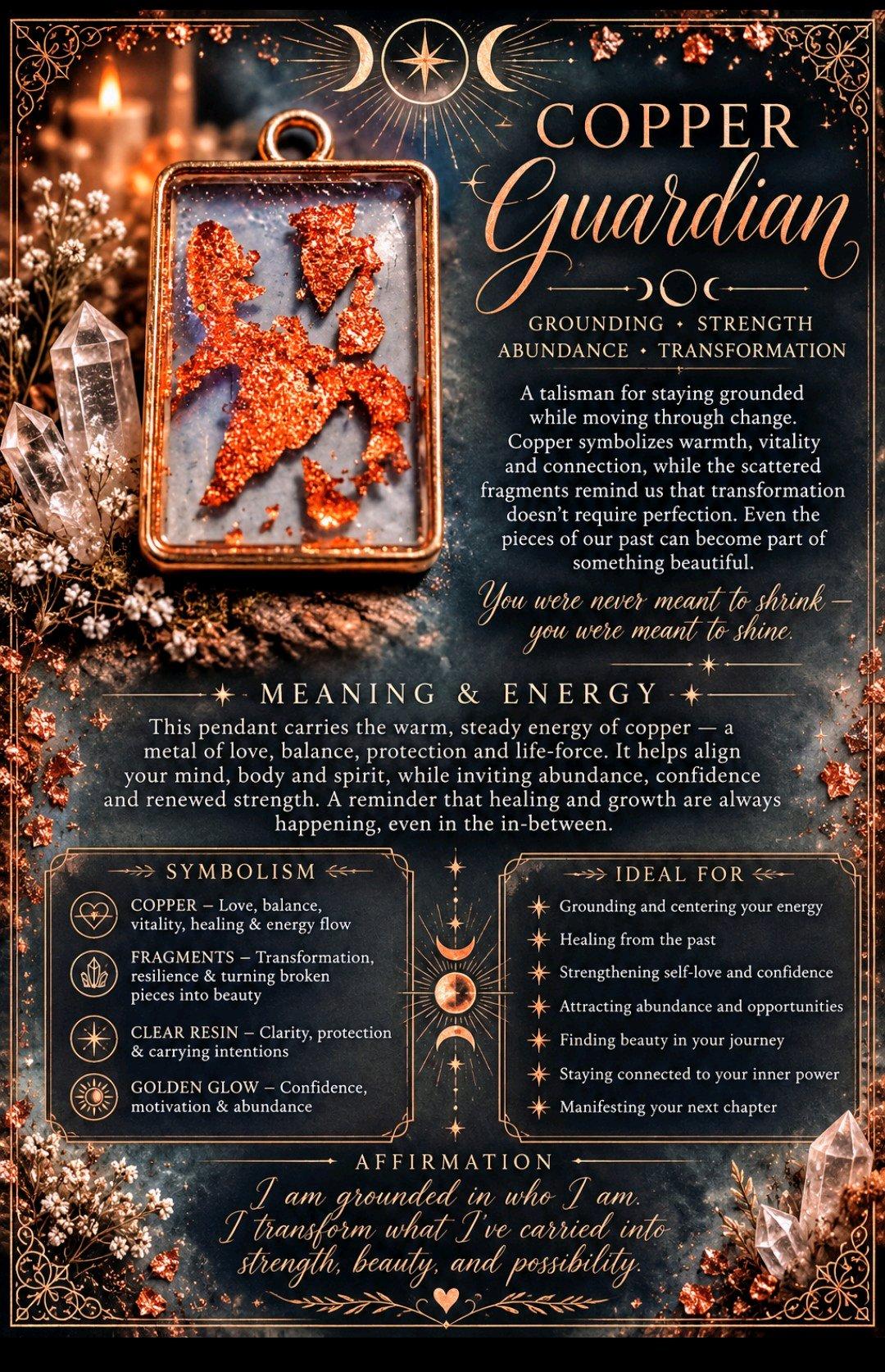 COPPER
Guardian

GROUNDING • STRENGTH
ABUNDANCE • TRANSFORMATION

A talisman for staying grounded while moving through change. Copper symbolizes warmth, vitality and connection, while the scattered fragments remind us that transformation doesn't require perfection. Even the pieces of our past can become part of something beautiful.

You were never meant to shrink — you were meant to shine.

MEANING & ENERGY

This pendant carries the warm, steady energy of copper — a metal of love, balance, protection and life-force. It helps align your mind, body and spirit, while inviting abundance, confidence and renewed strength. A reminder that healing and growth are always happening, even in the in-between.

SYMBOLISM

COPPER – Love, balance, vitality, healing & energy flow

FRAGMENTS – Transformation, resilience & turning broken pieces into beauty

CLEAR RESIN – Clarity, protection & carrying intentions

GOLDEN GLOW – Confidence, motivation & abundance

IDEAL FOR

Grounding and centering your energy
Healing from the past
Strengthening self-love and confidence
Attracting abundance and opportunities
Finding beauty in your journey
Staying connected to your inner power
Manifesting your next chapter

AFFIRMATION

I am grounded in who I am.
I transform what I've carried into strength, beauty, and possibility.